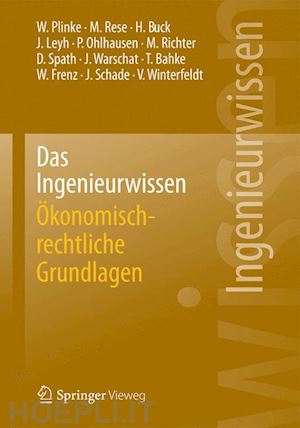 W. Plinke · M. Rese · H. Buck
J. Leyh · P. Ohlhausen · M. Richter
D. Spath · J. Warschat · T. Bahke
W. Frenz · J. Schade · V. Winterfeldt

Das Ingenieurwissen
Ökonomisch-rechtliche Grundlagen

Ingenieurwissen

Springer Vieweg

HOEPLI.IT